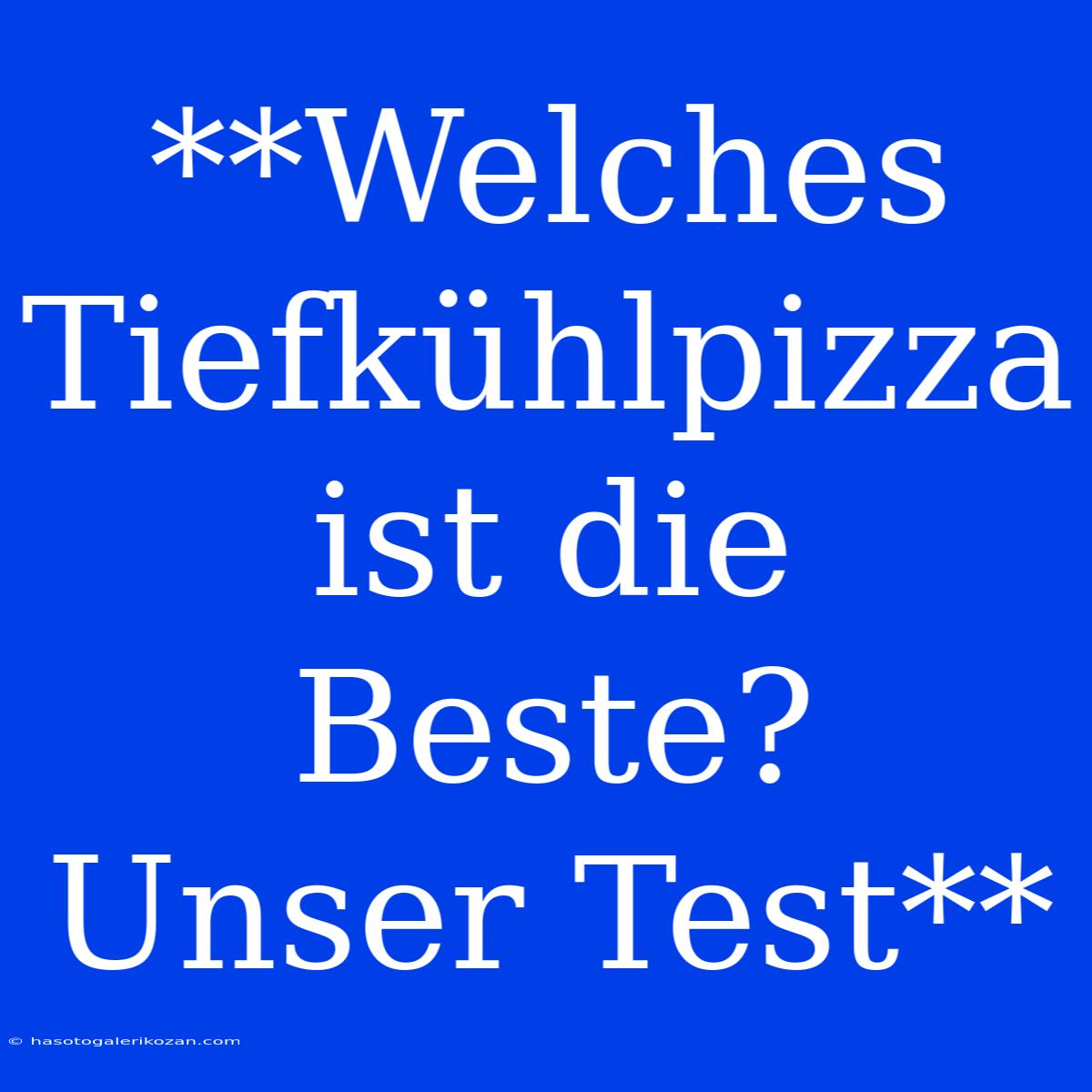 **Welches Tiefkühlpizza ist die Beste? Unser Test**

© hasotogalerikozan.com